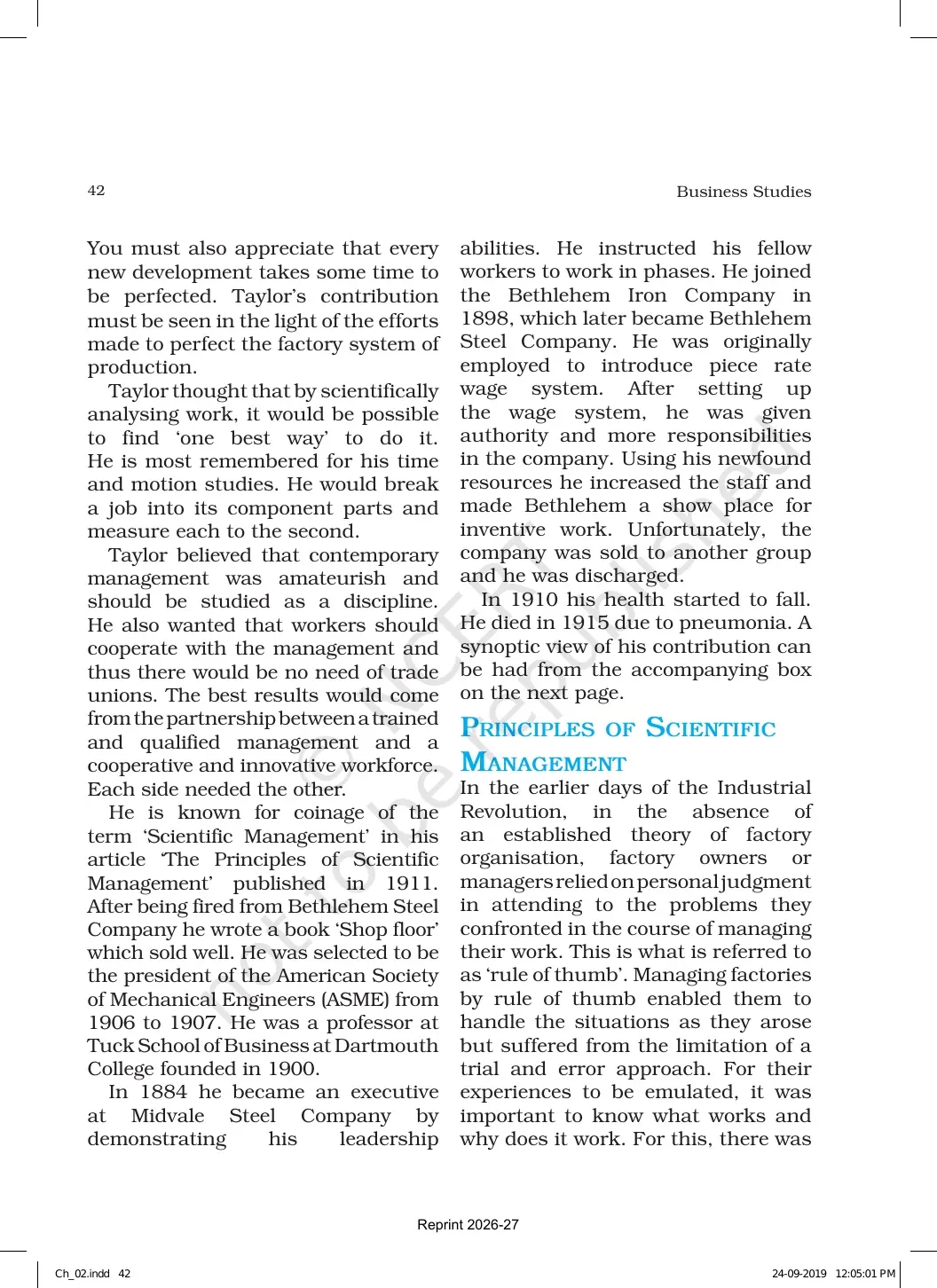 42

Business Studies

You must also appreciate that every new development takes some time to be perfected. Taylor's contribution must be seen in the light of the efforts made to perfect the factory system of production.

Taylor thought that by scientifically analysing work, it would be possible to find 'one best way' to do it. He is most remembered for his time and motion studies. He would break a job into its component parts and measure each to the second.

Taylor believed that contemporary management was amateurish and should be studied as a discipline. He also wanted that workers should cooperate with the management and thus there would be no need of trade unions. The best results would come from the partnership between a trained and qualified management and a cooperative and innovative workforce. Each side needed the other.

He is known for coinage of the term 'Scientific Management' in his article 'The Principles of Scientific Management' published in 1911. After being fired from Bethlehem Steel Company he wrote a book 'Shop floor' which sold well. He was selected to be the president of the American Society of Mechanical Engineers (ASME) from 1906 to 1907. He was a professor at Tuck School of Business at Dartmouth College founded in 1900.

In 1884 he became an executive at Midvale Steel Company by demonstrating his leadership abilities. He instructed his fellow workers to work in phases. He joined the Bethlehem Iron Company in 1898, which later became Bethlehem Steel Company. He was originally employed to introduce piece rate wage system. After setting up the wage system, he was given authority and more responsibilities in the company. Using his newfound resources he increased the staff and made Bethlehem a show place for inventive work. Unfortunately, the company was sold to another group and he was discharged.

In 1910 his health started to fall. He died in 1915 due to pneumonia. A synoptic view of his contribution can be had from the accompanying box on the next page.

PRINCIPLES OF SCIENTIFIC MANAGEMENT

In the earlier days of the Industrial Revolution, in the absence of an established theory of factory organisation, factory owners or managers relied on personal judgment in attending to the problems they confronted in the course of managing their work. This is what is referred to as 'rule of thumb'. Managing factories by rule of thumb enabled them to handle the situations as they arose but suffered from the limitation of a trial and error approach. For their experiences to be emulated, it was important to know what works and why does it work. For this, there was

Reprint 2026-27

Ch_02.indd 42

24-09-2019 12:05:01 PM

© NCERT not to be republished